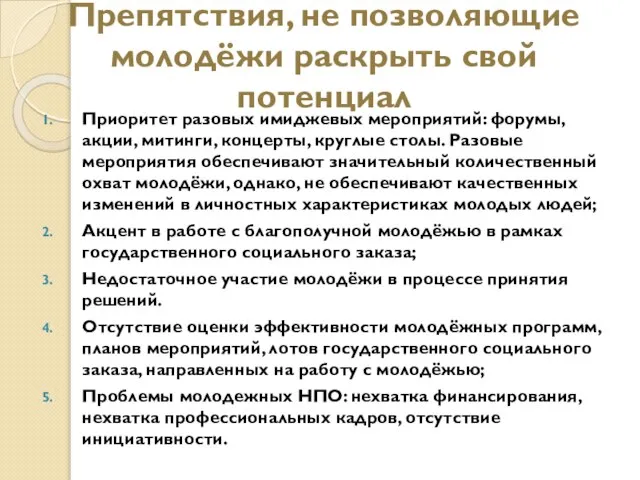 Препятствия, не позволяющие молодёжи раскрыть свой потенциал

1. Приоритет разовых имиджевых мероприятий: форумы, акции, митинги, концерты, круглые столы. Разовые мероприятия обеспечивают значительный количественный охват молодёжи, однако, не обеспечивают качественных изменений в личностных характеристиках молодых людей;
2. Акцент в работе с благополучной молодёжью в рамках государственного социального заказа;
3. Недостаточное участие молодёжи в процессе принятия решений.
4. Отсутствие оценки эффективности молодёжных программ, планов мероприятий, лотов государственного социального заказа, направленных на работу с молодёжью;
5. Проблемы молодежных НПО: нехватка финансирования, нехватка профессиональных кадров, отсутствие инициативности.